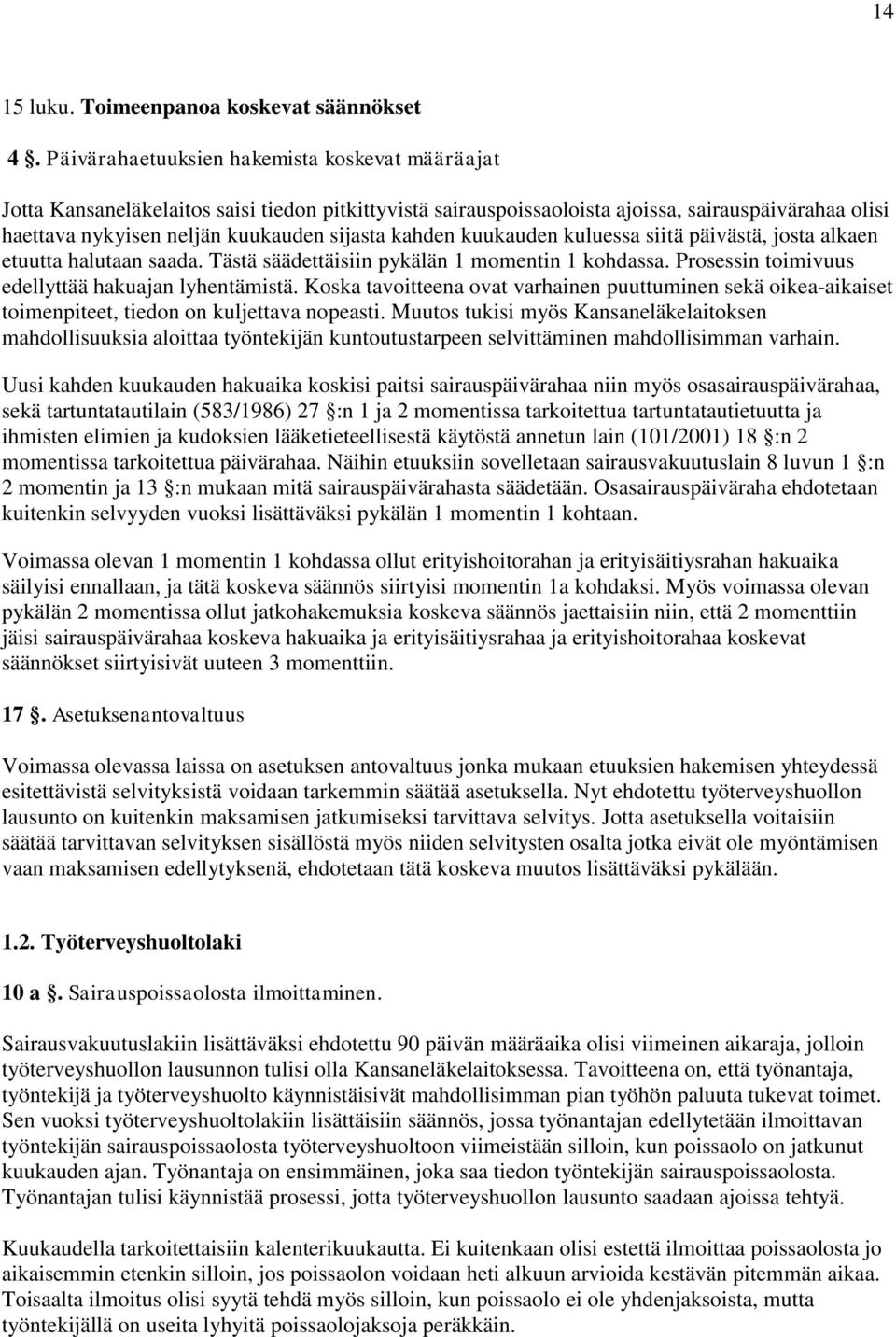 14

15 luku. Toimeenpanoa koskevat säännökset

4 §. Päivärahaetuuksien hakemista koskevat määräajat

Jotta Kansaneläkelaitos saisi tiedon pitkittyvistä sairauspoissaoloista ajoissa, sairauspäivärahaa olisi haettava nykyisen neljän kuukauden sijasta kahden kuukauden kuluessa siitä päivästä, josta alkaen etuutta halutaan saada. Tästä säädettäisiin pykälän 1 momentin 1 kohdassa. Prosessin toimivuus edellyttää hakuajan lyhentämistä. Koska tavoitteena ovat varhainen puuttuminen sekä oikea-aikaiset toimenpiteet, tiedon on kuljettava nopeasti. Muutos tukisi myös Kansaneläkelaitoksen mahdollisuuksia aloittaa työntekijän kuntoutustarpeen selvittäminen mahdollisimman varhain.

Uusi kahden kuukauden hakuaika koskisi paitsi sairauspäivärahaa niin myös osasairauspäivärahaa, sekä tartuntatautilain (583/1986) 27 §:n 1 ja 2 momentissa tarkoitettua tartuntatautietuutta ja ihmisten elimien ja kudoksien lääketieteellisestä käytöstä annetun lain (101/2001) 18 §:n 2 momentissa tarkoitettua päivärahaa. Näihin etuuksiin sovelletaan sairausvakuutuslain 8 luvun 1 §:n 2 momentin ja 13 §:n mukaan mitä sairauspäivärahasta säädetään. Osasairauspäiväraha ehdotetaan kuitenkin selvyyden vuoksi lisättäväksi pykälän 1 momentin 1 kohtaan.

Voimassa olevan 1 momentin 1 kohdassa ollut erityishoitorahan ja erityisäitiysrahan hakuaika säilyisi ennallaan, ja tätä koskeva säännös siirtyisi momentin 1a kohdaksi. Myös voimassa olevan pykälän 2 momentissa ollut jatkohakemuksia koskeva säännös jaettaisiin niin, että 2 momenttiin jäisi sairauspäivärahaa koskeva hakuaika ja erityisäitiysrahaa ja erityishoitorahaa koskevat säännökset siirtyisivät uuteen 3 momenttiin.

17 §. Asetuksenantovaltuus

Voimassa olevassa laissa on asetuksen antovaltuus jonka mukaan etuuksien hakemisen yhteydessä esitettävistä selvityksistä voidaan tarkemmin säätää asetuksella. Nyt ehdotettu työterveyshuollon lausunto on kuitenkin maksamisen jatkumiseksi tarvittava selvitys. Jotta asetuksella voitaisiin säätää tarvittavan selvityksen sisällöstä myös niiden selvitysten osalta jotka eivät ole myöntämisen vaan maksamisen edellytyksenä, ehdotetaan tätä koskeva muutos lisättäväksi pykälään.

1.2. Työterveyshuoltolaki

10 a §. Sairauspoissaolosta ilmoittaminen.

Sairausvakuutuslakiin lisättäväksi ehdotettu 90 päivän määräaika olisi viimeinen aikaraja, jolloin työterveyshuollon lausunnon tulisi olla Kansaneläkelaitoksessa. Tavoitteena on, että työnantaja, työntekijä ja työterveyshuolto käynnistäisivät mahdollisimman pian työhön paluuta tukevat toimet. Sen vuoksi työterveyshuoltolakiin lisättäisiin säännös, jossa työnantajan edellytetään ilmoittavan työntekijän sairauspoissaolosta työterveyshuoltoon viimeistään silloin, kun poissaolo on jatkunut kuukauden ajan. Työnantaja on ensimmäinen, joka saa tiedon työntekijän sairauspoissaolosta. Työnantajan tulisi käynnistää prosessi, jotta työterveyshuollon lausunto saadaan ajoissa tehtyä.

Kuukaudella tarkoitettaisiin kalenterikuukautta. Ei kuitenkaan olisi estettä ilmoittaa poissaolosta jo aikaisemmin etenkin silloin, jos poissaolon voidaan heti alkuun arvioida kestävän pitemmän aikaa. Toisaalta ilmoitus olisi syytä tehdä myös silloin, kun poissaolo ei ole yhdenjaksoista, mutta työntekijällä on useita lyhyitä poissaolojaksoja peräkkäin.